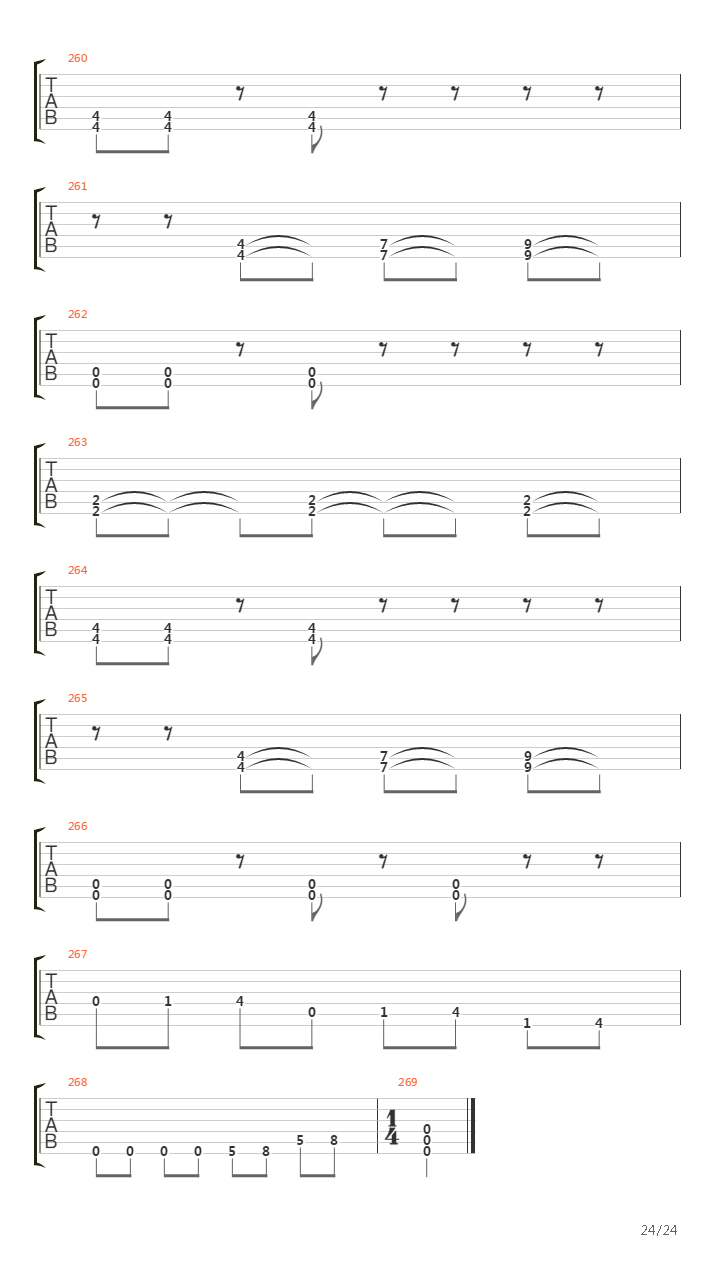 260
T
A
B
4 4 4
4 4 4

261
T
A
B
4 7 9
4 7 9

262
T
A
B
0 0 0
0 0 0

263
T
A
B
2 2 2
2 2 2

264
T
A
B
4 4 4
4 4 4

265
T
A
B
4 7 9
4 7 9

266
T
A
B
0 0 0 0
0 0 0 0

267
T
A
B
0 1 4 0 1 4 1 4

268
T
A
B
0 0 0 0 5 8 5 8

269
$\frac{1}{4}$
0
0
0

24/24